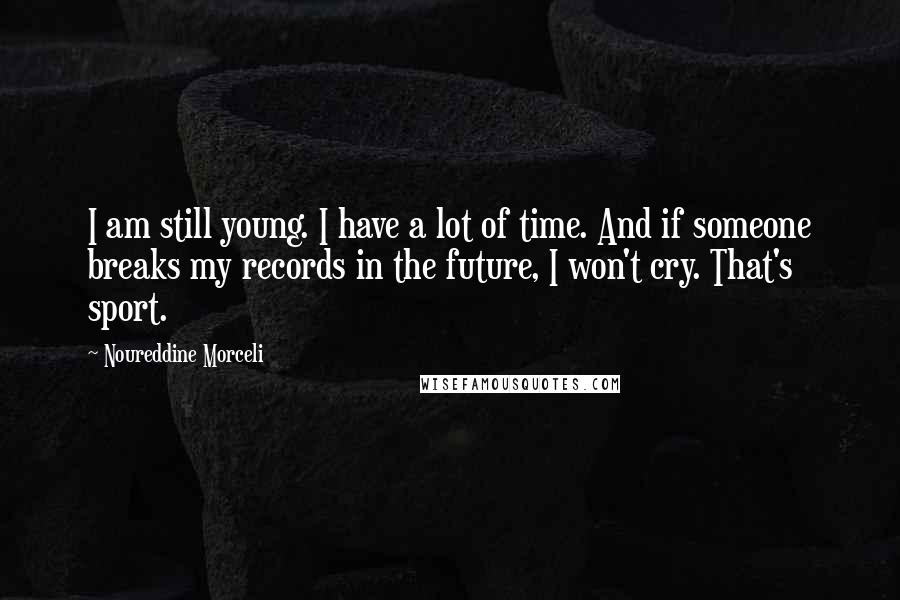 I am still young. I have a lot of time. And if someone breaks my records in the future, I won't cry. That's sport.

~ Noureddine Morceli

WISEFAMOUSQUOTES.COM